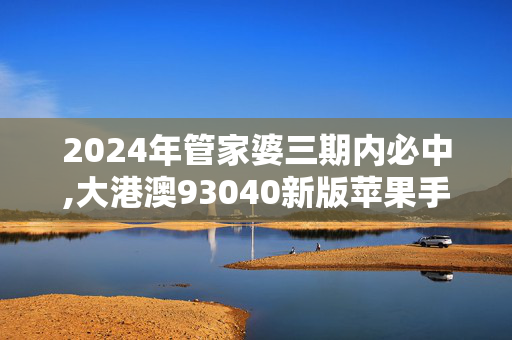 2024年管家婆三期内必中,大港澳93040新版苹果手